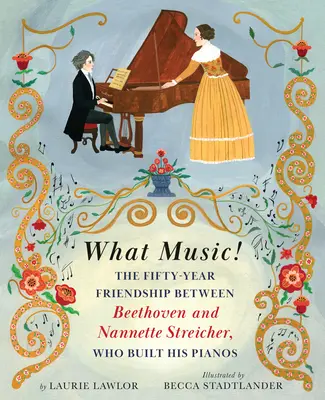 What Music!
THE FIFTY-YEAR FRIENDSHIP BETWEEN
Beethoven and Nannette Streicher,
WHO BUILT HIS PIANOS

by LAURIE LAWLOR

Illustrated by
BECCA STADTLANDER